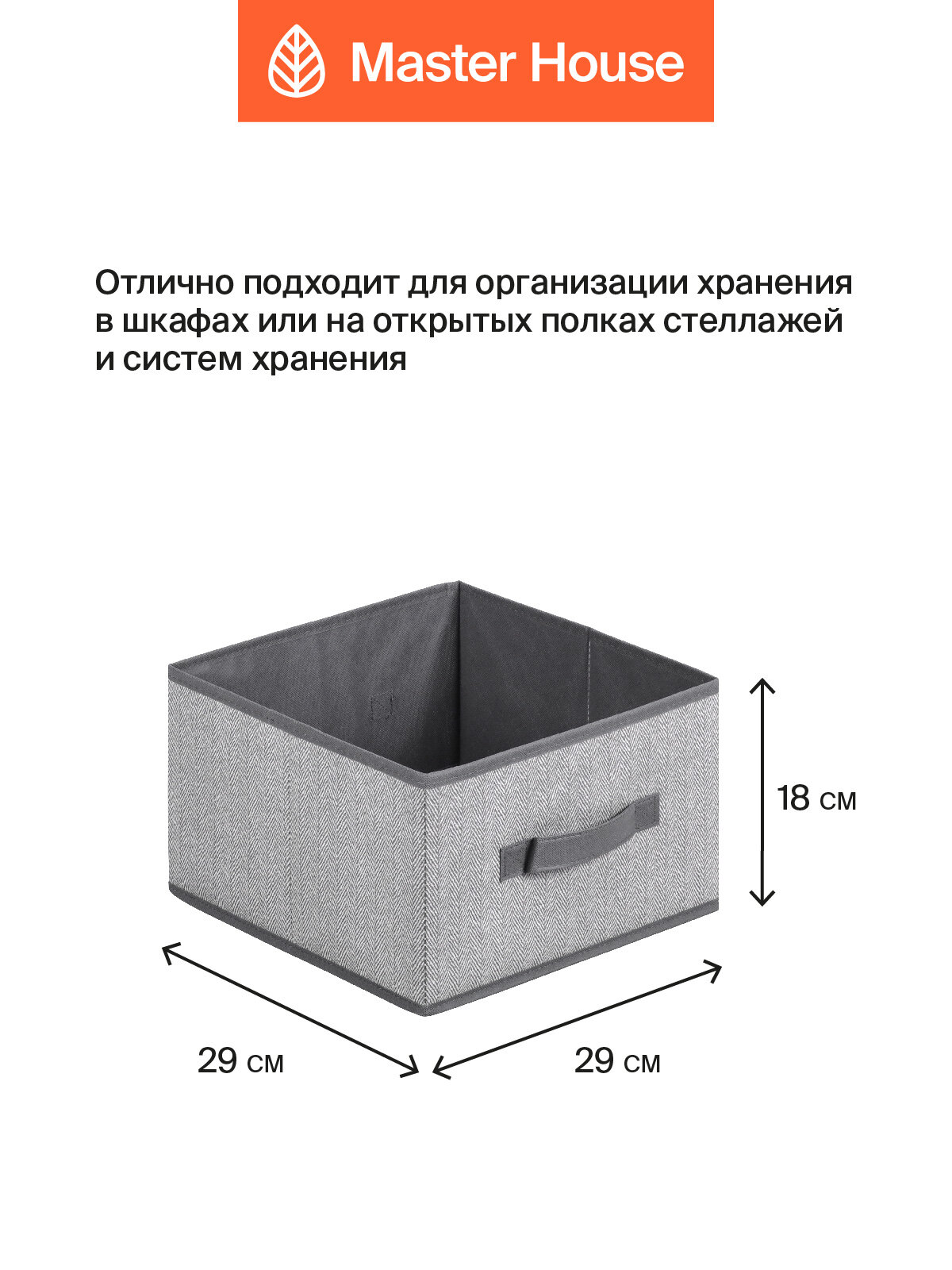 Master House

Отлично подходит для организации хранения в шкафах или на открытых полках стеллажей и систем хранения

18 см

29 см

29 см